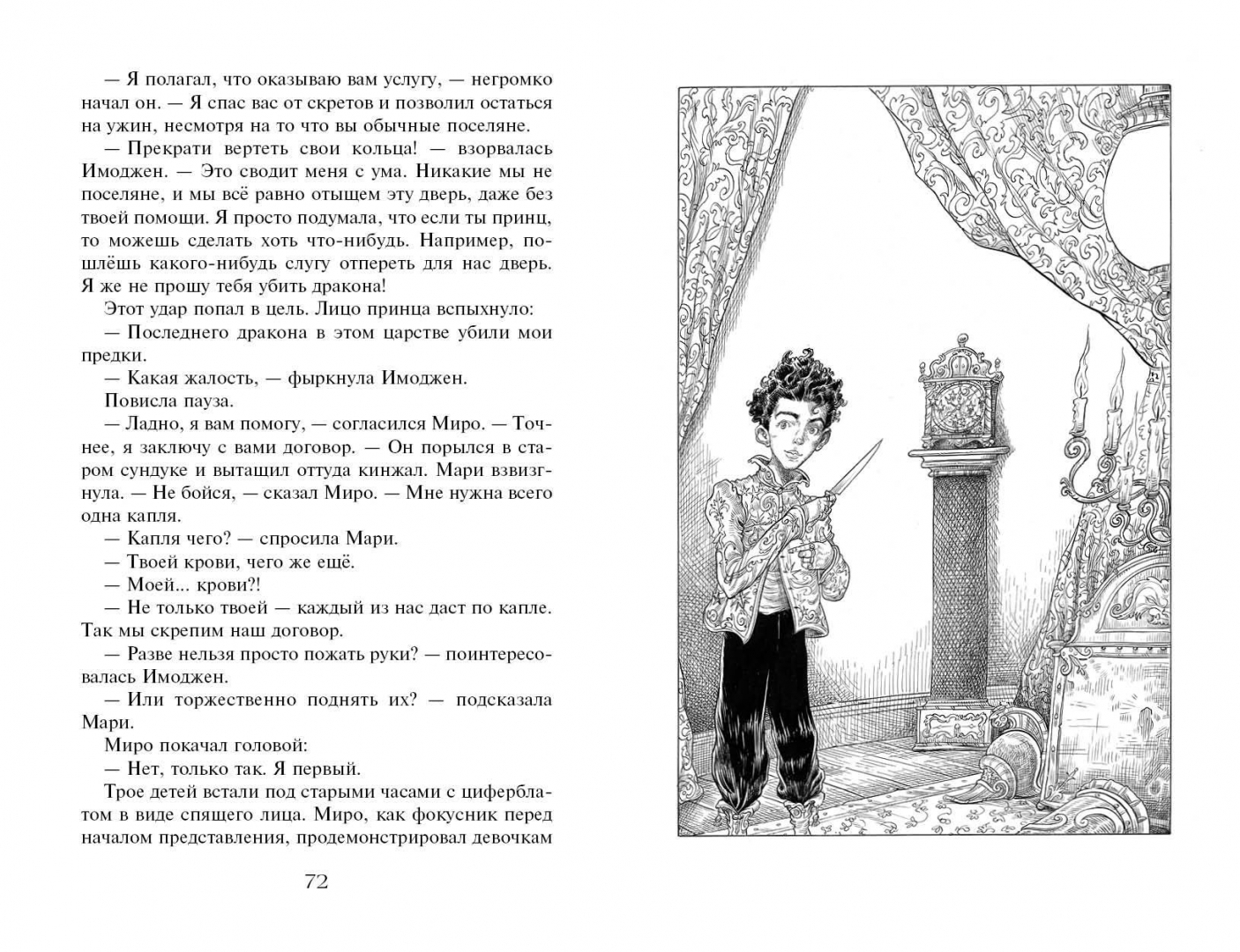 — Я полагал, что оказываю вам услугу, — негромко начал он. — Я спас вас от скретов и позволил остаться на ужин, несмотря на то что вы обычные поселяне.

— Прекрати вертеть свои кольца! — взорвалась Имоджен. — Это сводит меня с ума. Никакие мы не поселяне, и мы всё равно отыщем эту дверь, даже без твоей помощи. Я просто подумала, что если ты принц, то можешь сделать хоть что-нибудь. Например, пошлёшь какого-нибудь слугу отпереть для нас дверь. Я же не прошу тебя убить дракона!

Этот удар попал в цель. Лицо принца вспыхнуло:

— Последнего дракона в этом царстве убили мои предки.

— Какая жалость, — фыркнула Имоджен.

Повисла пауза.

— Ладно, я вам помогу, — согласился Миро. — Точнее, я заключу с вами договор. — Он порылся в старом сундуке и вытащил оттуда кинжал. Мари взвизгнула. — Не бойся, — сказал Миро. — Мне нужна всего одна капля.

— Капля чего? — спросила Мари.

— Твоей крови, чего же ещё.

— Моей... крови?!

— Не только твоей — каждый из нас даст по капле. Так мы скрепим наш договор.

— Разве нельзя просто пожать руки? — поинтересовалась Имоджен.

— Или торжественно поднять их? — подсказала Мари.

Миро покачал головой:

— Нет, только так. Я первый.

Трое детей встали под старыми часами с циферблатом в виде спящего лица. Миро, как фокусник перед началом представления, продемонстрировал девочкам

72